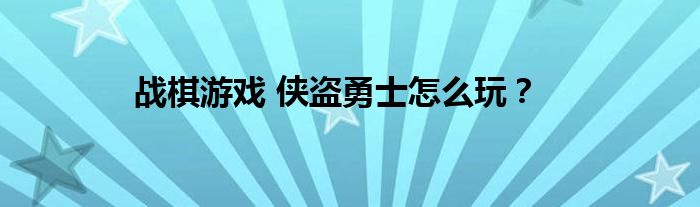 战棋游戏 侠盗勇士怎么玩？